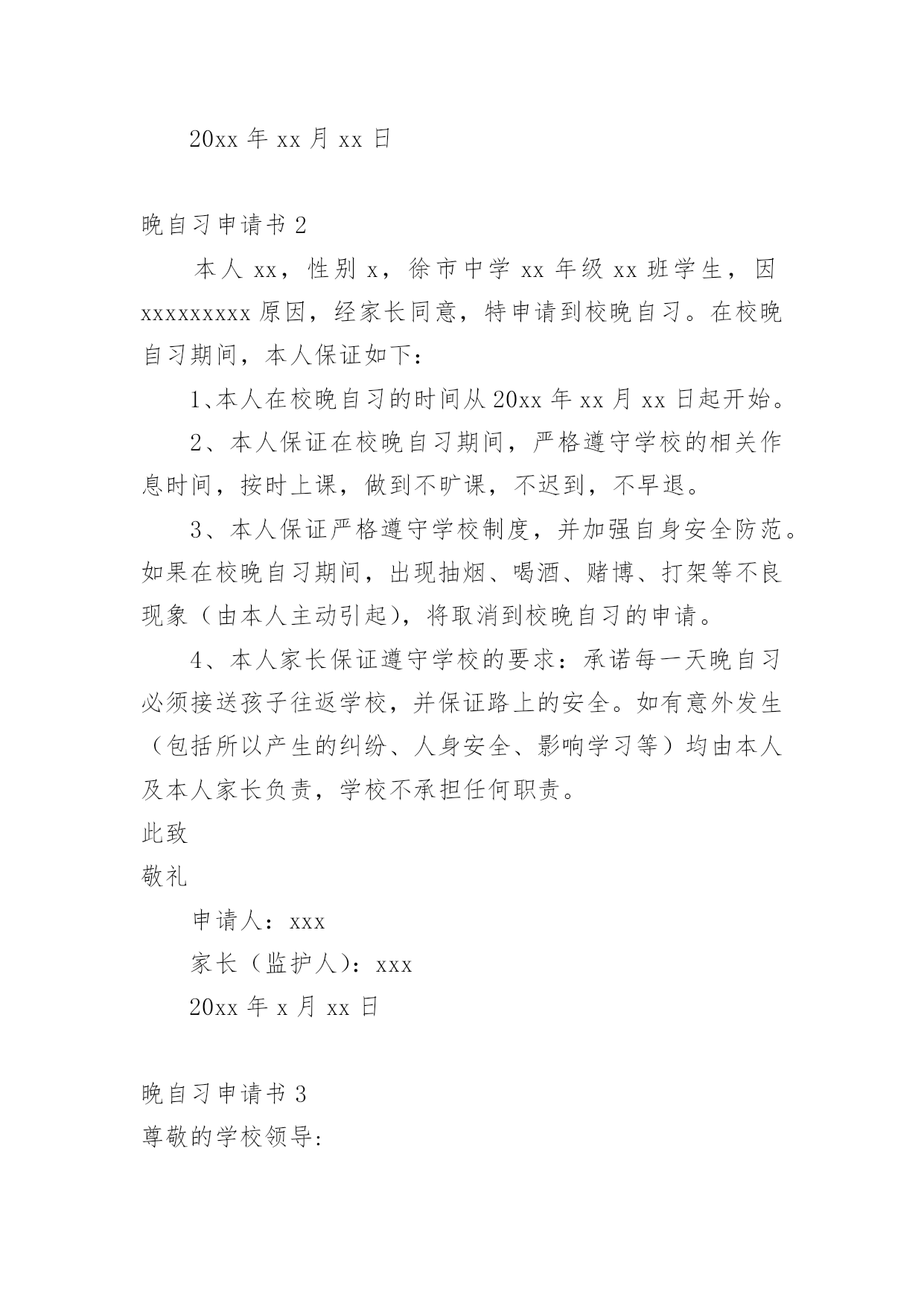 20xx 年 xx 月 xx 日

晚自习申请书 2

本人 xx，性别 x，徐市中学 xx 年级 xx 班学生，因 xxxxxxxxx 原因，经家长同意，特申请到校晚自习。在校晚自习期间，本人保证如下：

1、本人在校晚自习的时间从 20xx 年 xx 月 xx 日起开始。

2、本人保证在校晚自习期间，严格遵守学校的相关作息时间，按时上课，做到不旷课，不迟到，不早退。

3、本人保证严格遵守学校制度，并加强自身安全防范。如果在校晚自习期间，出现抽烟、喝酒、赌博、打架等不良现象（由本人主动引起），将取消到校晚自习的申请。

4、本人家长保证遵守学校的要求：承诺每一天晚自习必须接送孩子往返学校，并保证路上的安全。如有意外发生（包括所以产生的纠纷、人身安全、影响学习等）均由本人及本人家长负责，学校不承担任何职责。

此致

敬礼

申请人：xxx

家长（监护人）：xxx

20xx 年 x 月 xx 日

晚自习申请书 3

尊敬的学校领导: